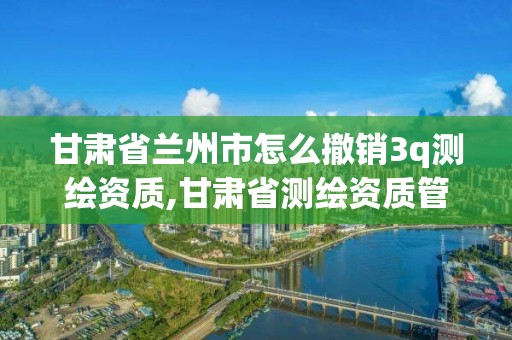 甘肃省兰州市怎么撤销3q测绘资质,甘肃省测绘资质管